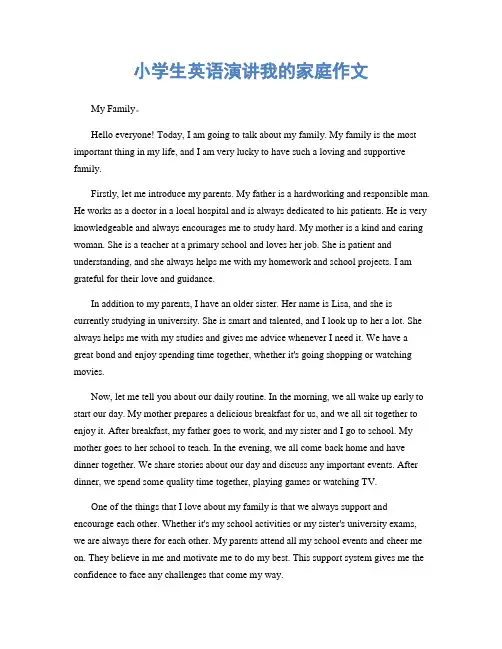 小学生英语演讲我的家庭作文

My Family。

Hello everyone! Today, I am going to talk about my family. My family is the most important thing in my life, and I am very lucky to have such a loving and supportive family.

Firstly, let me introduce my parents. My father is a hardworking and responsible man. He works as a doctor in a local hospital and is always dedicated to his patients. He is very knowledgeable and always encourages me to study hard. My mother is a kind and caring woman. She is a teacher at a primary school and loves her job. She is patient and understanding, and she always helps me with my homework and school projects. I am grateful for their love and guidance.

In addition to my parents, I have an older sister. Her name is Lisa, and she is currently studying in university. She is smart and talented, and I look up to her a lot. She always helps me with my studies and gives me advice whenever I need it. We have a great bond and enjoy spending time together, whether it's going shopping or watching movies.

Now, let me tell you about our daily routine. In the morning, we all wake up early to start our day. My mother prepares a delicious breakfast for us, and we all sit together to enjoy it. After breakfast, my father goes to work, and my sister and I go to school. My mother goes to her school to teach. In the evening, we all come back home and have dinner together. We share stories about our day and discuss any important events. After dinner, we spend some quality time together, playing games or watching TV.

One of the things that I love about my family is that we always support and encourage each other. Whether it's my school activities or my sister's university exams, we are always there for each other. My parents attend all my school events and cheer me on. They believe in me and motivate me to do my best. This support system gives me the confidence to face any challenges that come my way.